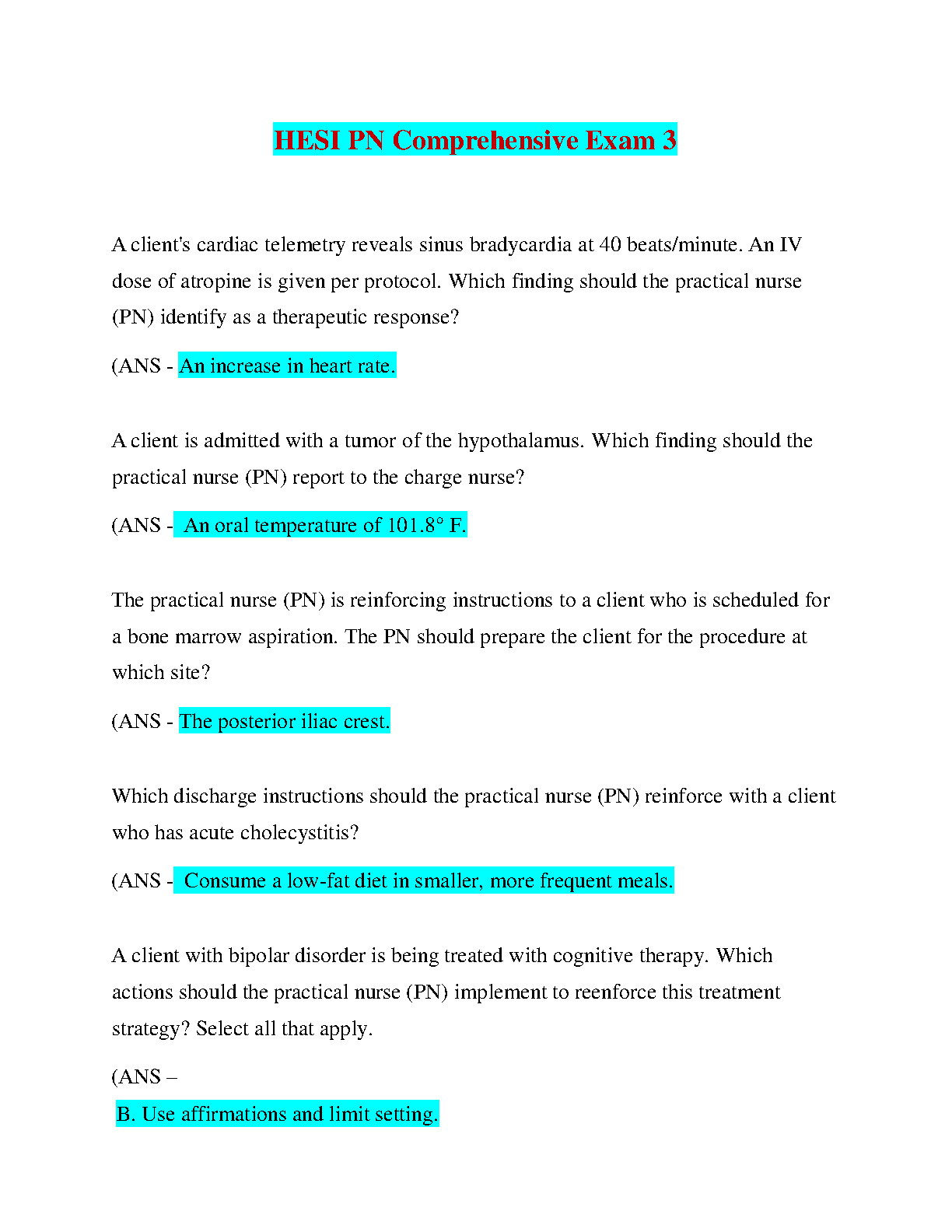 HESI PN Comprehensive Exam 3

A client's cardiac telemetry reveals sinus bradycardia at 40 beats/minute. An IV dose of atropine is given per protocol. Which finding should the practical nurse (PN) identify as a therapeutic response?

(ANS - An increase in heart rate.

A client is admitted with a tumor of the hypothalamus. Which finding should the practical nurse (PN) report to the charge nurse?

(ANS - An oral temperature of 101.8° F.

The practical nurse (PN) is reinforcing instructions to a client who is scheduled for a bone marrow aspiration. The PN should prepare the client for the procedure at which site?

(ANS - The posterior iliac crest.

Which discharge instructions should the practical nurse (PN) reinforce with a client who has acute cholecystitis?

(ANS - Consume a low-fat diet in smaller, more frequent meals.

A client with bipolar disorder is being treated with cognitive therapy. Which actions should the practical nurse (PN) implement to reenforce this treatment strategy? Select all that apply.

(ANS –

B. Use affirmations and limit setting.